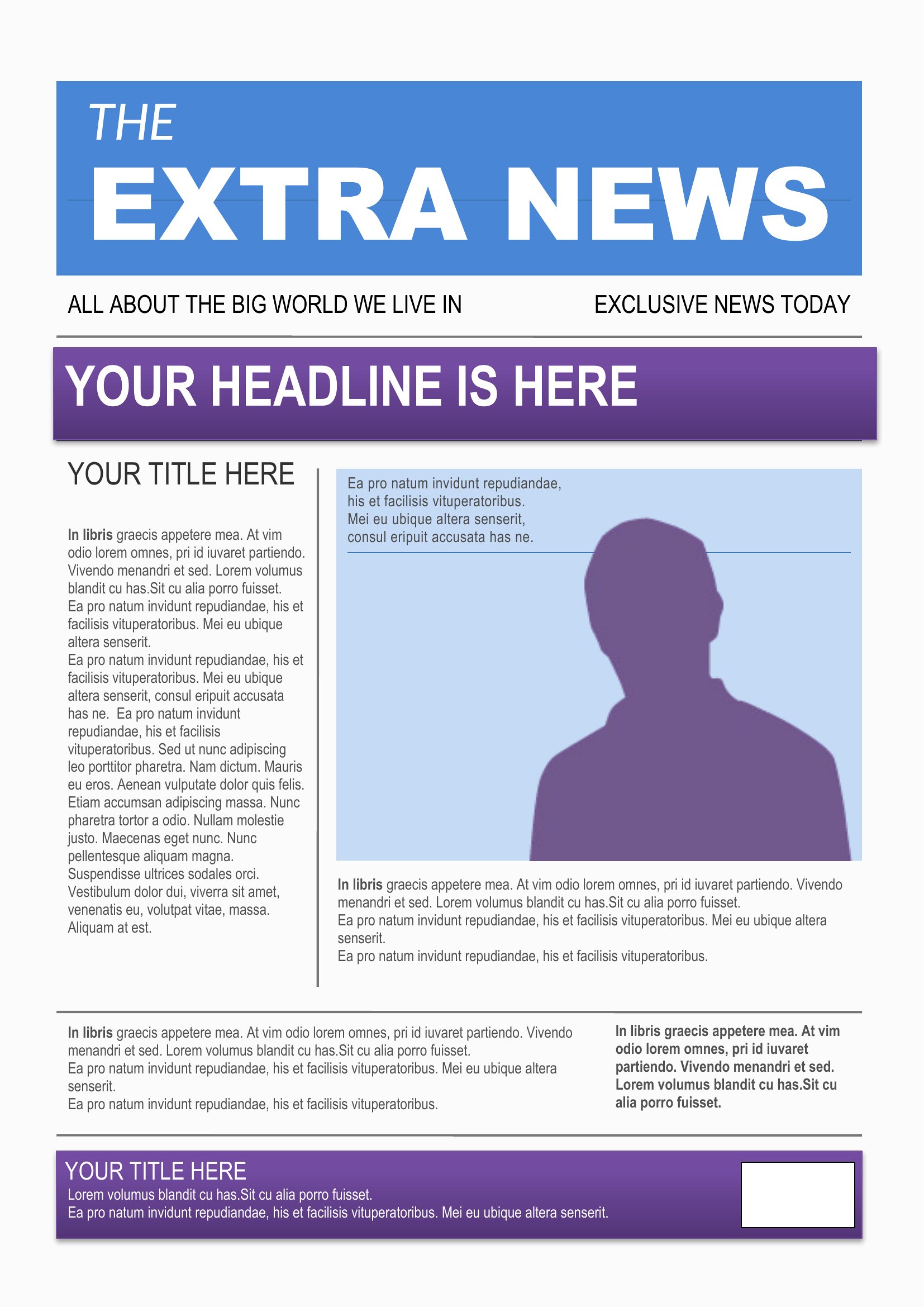 THE
EXTRA NEWS

ALL ABOUT THE BIG WORLD WE LIVE IN

EXCLUSIVE NEWS TODAY

YOUR HEADLINE IS HERE

YOUR TITLE HERE

In libris graecis appetere mea. At vim odio lorem omnes, pri id iuvaret partiendo. Vivendo menandri et sed. Lorem volumus blandit cu has.Sit cu alia porro fuisset.

Ea pro natum invidunt repudiandae, his et facilisis vituperatoribus. Mei eu ubique altera senserit.

Ea pro natum invidunt repudiandae, his et facilisis vituperatoribus. Mei eu ubique altera senserit, consul eripuit accusata has ne. Ea pro natum invidunt repudiandae, his et facilisis vituperatoribus. Sed ut nunc adipiscing leo porttitor pharetra. Nam dictum. Mauris eu eros. Aenean vulputate dolor quis felis. Etiam accumsan adipiscing massa. Nunc pharetra tortor a odio. Nullam molestie justo. Maecenas eget nunc. Nunc pellentesque aliquam magna. Suspendisse ultrices sodales orci. Vestibulum dolor dui, viverra sit amet, venenatis eu, volutpat vitae, massa. Aliquam at est.

Ea pro natum invidunt repudiandae, his et facilisis vituperatoribus. Mei eu ubique altera senserit, consul eripuit accusata has ne.

In libris graecis appetere mea. At vim odio lorem omnes, pri id iuvaret partiendo. Vivendo menandri et sed. Lorem volumus blandit cu has.Sit cu alia porro fuisset.

Ea pro natum invidunt repudiandae, his et facilisis vituperatoribus. Mei eu ubique altera senserit.

Ea pro natum invidunt repudiandae, his et facilisis vituperatoribus.

In libris graecis appetere mea. At vim odio lorem omnes, pri id iuvaret partiendo. Vivendo menandri et sed. Lorem volumus blandit cu has.Sit cu alia porro fuisset.

Ea pro natum invidunt repudiandae, his et facilisis vituperatoribus. Mei eu ubique altera senserit.

Ea pro natum invidunt repudiandae, his et facilisis vituperatoribus.

In libris graecis appetere mea. At vim odio lorem omnes, pri id iuvaret partiendo. Vivendo menandri et sed. Lorem volumus blandit cu has.Sit cu alia porro fuisset.

YOUR TITLE HERE
Lorem volumus blandit cu has.Sit cu alia porro fuisset.
Ea pro natum invidunt repudiandae, his et facilisis vituperatoribus. Mei eu ubique altera senserit.